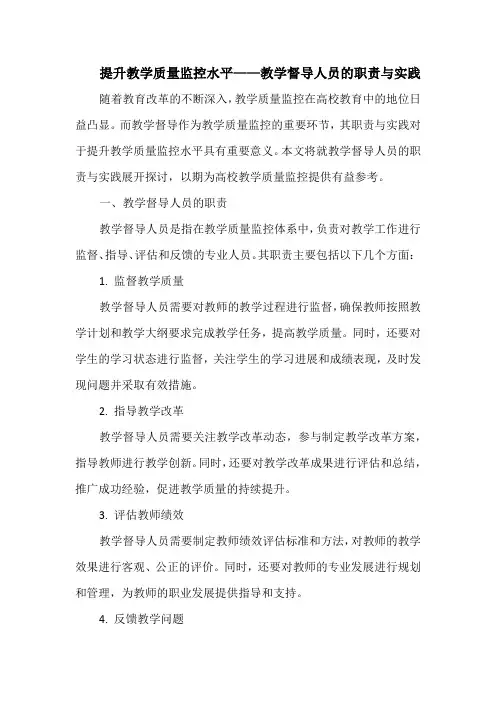 提升教学质量监控水平——教学督导人员的职责与实践

随着教育改革的不断深入，教学质量监控在高校教育中的地位日益凸显。而教学督导作为教学质量监控的重要环节，其职责与实践对于提升教学质量监控水平具有重要意义。本文将就教学督导人员的职责与实践展开探讨，以期为高校教学质量监控提供有益参考。

一、教学督导人员的职责

教学督导人员是指在教学质量监控体系中，负责对教学工作进行监督、指导、评估和反馈的专业人员。其职责主要包括以下几个方面：

1. 监督教学质量

教学督导人员需要对教师的教学过程进行监督，确保教师按照教学计划和教学大纲要求完成教学任务，提高教学质量。同时，还要对学生的学习状态进行监督，关注学生的学习进展和成绩表现，及时发现问题并采取有效措施。

2. 指导教学改革

教学督导人员需要关注教学改革动态，参与制定教学改革方案，指导教师进行教学创新。同时，还要对教学改革成果进行评估和总结，推广成功经验，促进教学质量的持续提升。

3. 评估教师绩效

教学督导人员需要制定教师绩效评估标准和方法，对教师的教学效果进行客观、公正的评价。同时，还要对教师的专业发展进行规划和管理，为教师的职业发展提供指导和支持。

4. 反馈教学问题